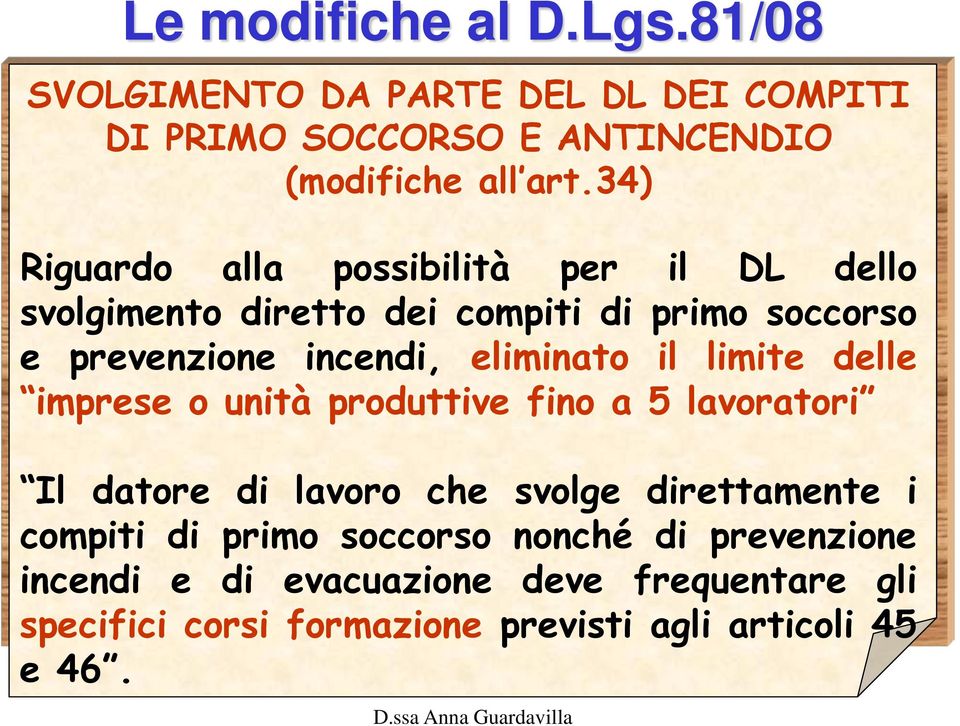 Le modifiche al D.Lgs.81/08

SVOLGIMENTO DA PARTE DEL DL DEI COMPITI DI PRIMO SOCCORSO E ANTINCENDIO (modifiche all’art.34)

Riguardo alla possibilità per il DL dello svolgimento diretto dei compiti di primo soccorso e prevenzione incendi, eliminato il limite delle “imprese o unità produttive fino a 5 lavoratori”

“Il datore di lavoro che svolge direttamente i compiti di primo soccorso nonché di prevenzione incendi e di evacuazione deve frequentare gli specifici corsi formazione previsti agli articoli 45 e 46”.

D.ssa Anna Guardavilla